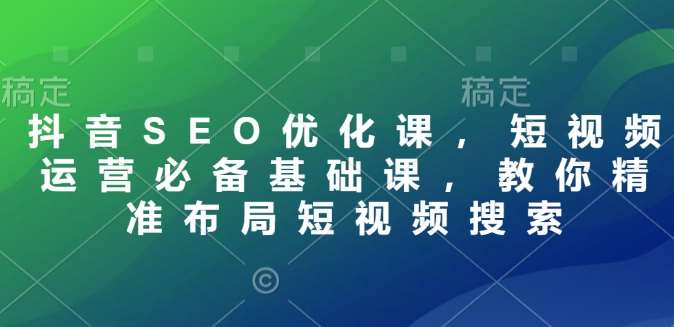 稿定 稿定

抖音SEO优化课，短视频运营必备基础课，教你精准布局短视频搜索

©